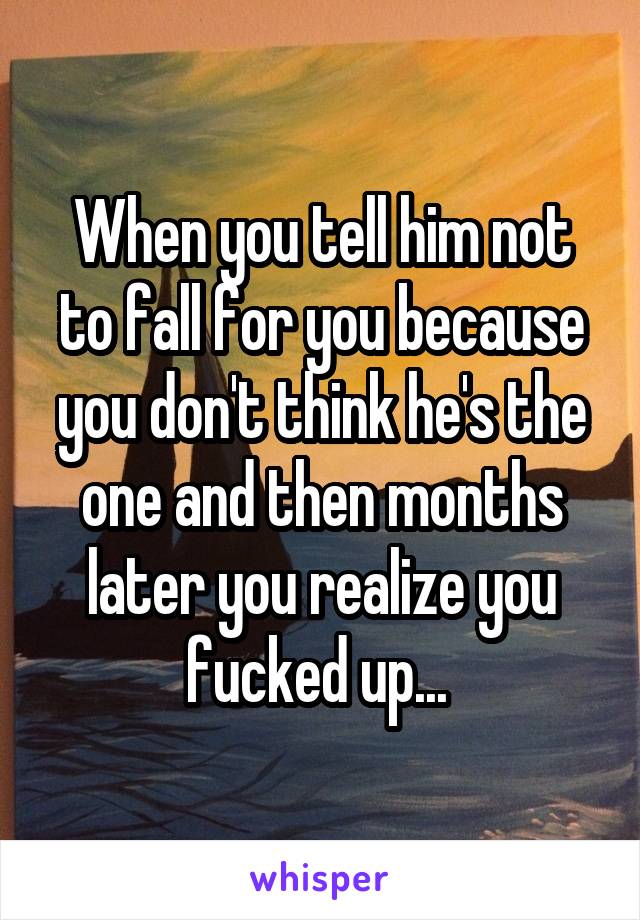 When you tell him not to fall for you because you don't think he's the one and then months later you realize you fucked up...

whisper